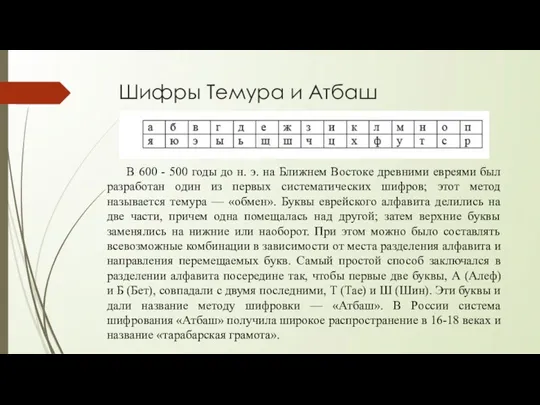 Шифры Темура и Атбаш

| а | б | в | г | д | е | ж | з | и | к | л | м | н | о | п |
|---|---|---|---|---|---|---|---|---|---|---|---|---|---|---|
| я | ю | э | ы | ь | щ | ш | ч | ц | х | ф | у | т | с | р |

В 600 - 500 годы до н. э. на Ближнем Востоке древними евреями был разработан один из первых систематических шифров; этот метод называется темура — «обмен». Буквы еврейского алфавита делились на две части, причем одна помещалась над другой; затем верхние буквы заменялись на нижние или наоборот. При этом можно было составлять всевозможные комбинации в зависимости от места разделения алфавита и направления перемещаемых букв. Самый простой способ заключался в разделении алфавита посередине так, чтобы первые две буквы, А (Алеф) и Б (Бет), совпадали с двумя последними, Т (Тае) и Ш (Шин). Эти буквы и дали название методу шифровки — «Атбаш». В России система шифрования «Атбаш» получила широкое распространение в 16-18 веках и название «тарабарская грамота».